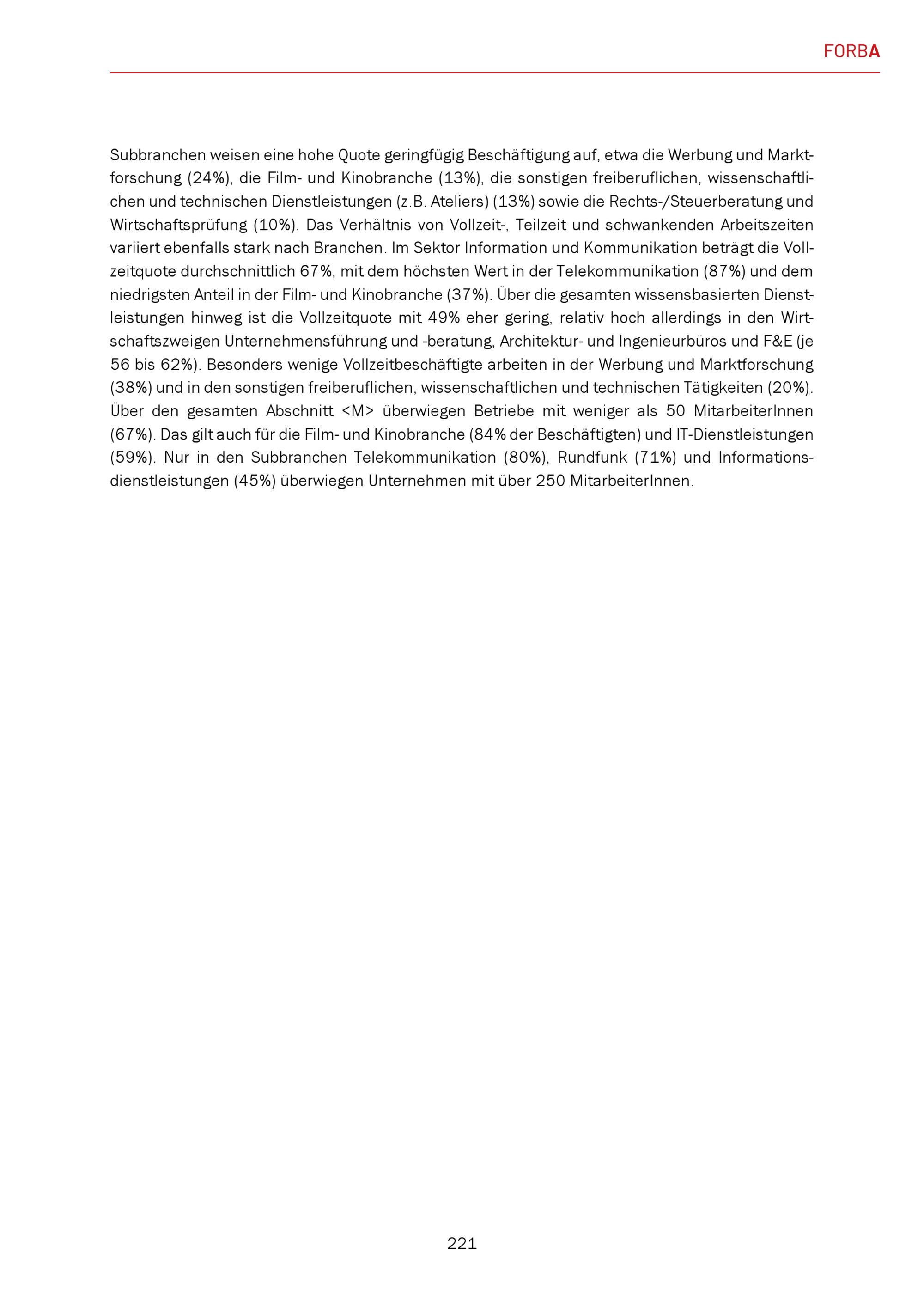 FORBA

Subbranchen weisen eine hohe Quote geringfügig Beschäftigung auf, etwa die Werbung und Marktforschung (24%), die Film- und Kinobranche (13%), die sonstigen freiberuflichen, wissenschaftlichen und technischen Dienstleistungen (z.B. Ateliers) (13%) sowie die Rechts-/Steuerberatung und Wirtschaftsprüfung (10%). Das Verhältnis von Vollzeit-, Teilzeit und schwankenden Arbeitszeiten variiert ebenfalls stark nach Branchen. Im Sektor Information und Kommunikation beträgt die Vollzeitquote durchschnittlich 67%, mit dem höchsten Wert in der Telekommunikation (87%) und dem niedrigsten Anteil in der Film- und Kinobranche (37%). Über die gesamten wissensbasierten Dienstleistungen hinweg ist die Vollzeitquote mit 49% eher gering, relativ hoch allerdings in den Wirtschaftszweigen Unternehmensführung und -beratung, Architektur- und Ingenieurbüros und F&E (je 56 bis 62%). Besonders wenige Vollzeitbeschäftigte arbeiten in der Werbung und Marktforschung (38%) und in den sonstigen freiberuflichen, wissenschaftlichen und technischen Tätigkeiten (20%). Über den gesamten Abschnitt <M> überwiegen Betriebe mit weniger als 50 MitarbeiterInnen (67%). Das gilt auch für die Film- und Kinobranche (84% der Beschäftigten) und IT-Dienstleistungen (59%). Nur in den Subbranchen Telekommunikation (80%), Rundfunk (71%) und Informationsdienstleistungen (45%) überwiegen Unternehmen mit über 250 MitarbeiterInnen.

221